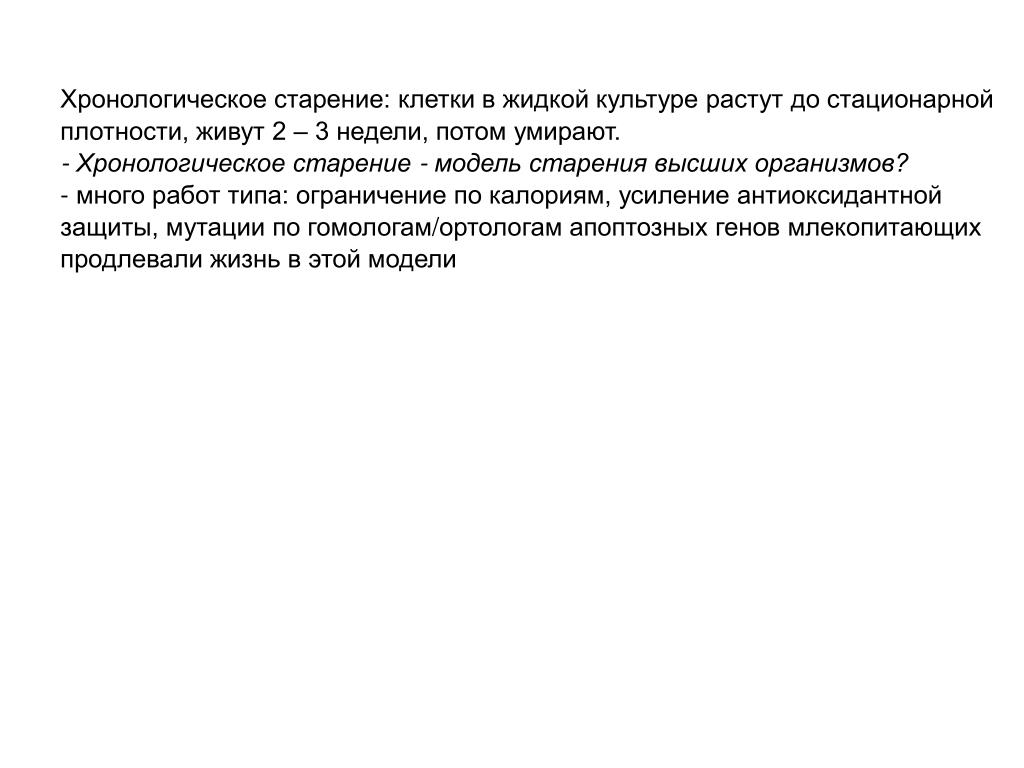 Хронологическое старение: клетки в жидкой культуре растут до стационарной плотности, живут 2 – 3 недели, потом умирают.
- Хронологическое старение - модель старения высших организмов?
- много работ типа: ограничение по калориям, усиление антиоксидантной защиты, мутации по гомологам/ортологам апоптозных генов млекопитающих продлевали жизнь в этой модели